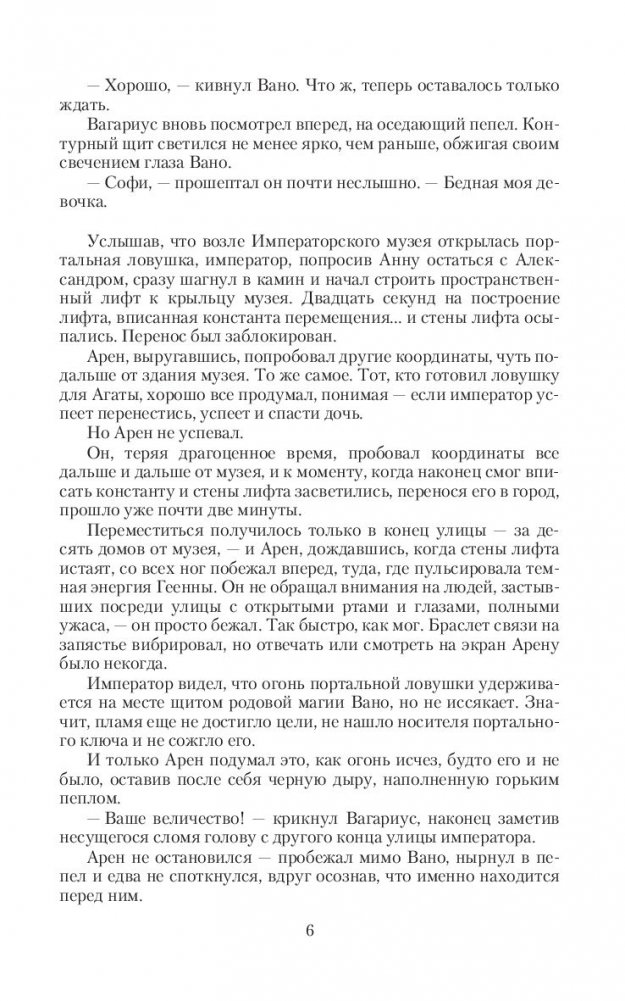 — Хорошо, — кивнул Вано. Что ж, теперь оставалось только ждать.

Вагариус вновь посмотрел вперед, на оседающий пепел. Контурный щит светился не менее ярко, чем раньше, обжигая своим свечением глаза Вано.

— Софи, — прошептал он почти неслышно. — Бедная моя девочка.

Услышав, что возле Императорского музея открылась портальная ловушка, император, попросив Анну остаться с Александром, сразу шагнул в камин и начал строить пространственный лифт к крыльцу музея. Двадцать секунд на построение лифта, вписанная константа перемещения... и стены лифта осыпались. Перенос был заблокирован.

Арен, выругавшись, попробовал другие координаты, чуть подальше от здания музея. То же самое. Тот, кто готовил ловушку для Агаты, хорошо все продумал, понимая — если император успеет перенестись, успеет и спасти дочь.

Но Арен не успевал.

Он, теряя драгоценное время, пробовал координаты все дальше и дальше от музея, и к моменту, когда наконец смог вписать константу и стены лифта засветились, перенося его в город, прошло уже почти две минуты.

Переместиться получилось только в конец улицы — за десять домов от музея, — и Арен, дождавшись, когда стены лифта истают, со всех ног побежал вперед, туда, где пульсировала темная энергия Геенны. Он не обращал внимания на людей, застывших посреди улицы с открытыми ртами и глазами, полными ужаса, — он просто бежал. Так быстро, как мог. Браслет связи на запястье вибрировал, но отвечать или смотреть на экран Арену было некогда.

Император видел, что огонь портальной ловушки удерживается на месте щитом родовой магии Вано, но не иссякает. Значит, пламя еще не достигло цели, не нашло носителя портального ключа и не сожгло его.

И только Арен подумал это, как огонь исчез, будто его и не было, оставив после себя черную дыру, наполненную горьким пеплом.

— Ваше величество! — крикнул Вагариус, наконец заметив несущегося сломя голову с другого конца улицы императора.

Арен не остановился — пробежал мимо Вано, нырнул в пепел и едва не споткнулся, вдруг осознав, что именно находится перед ним.

6